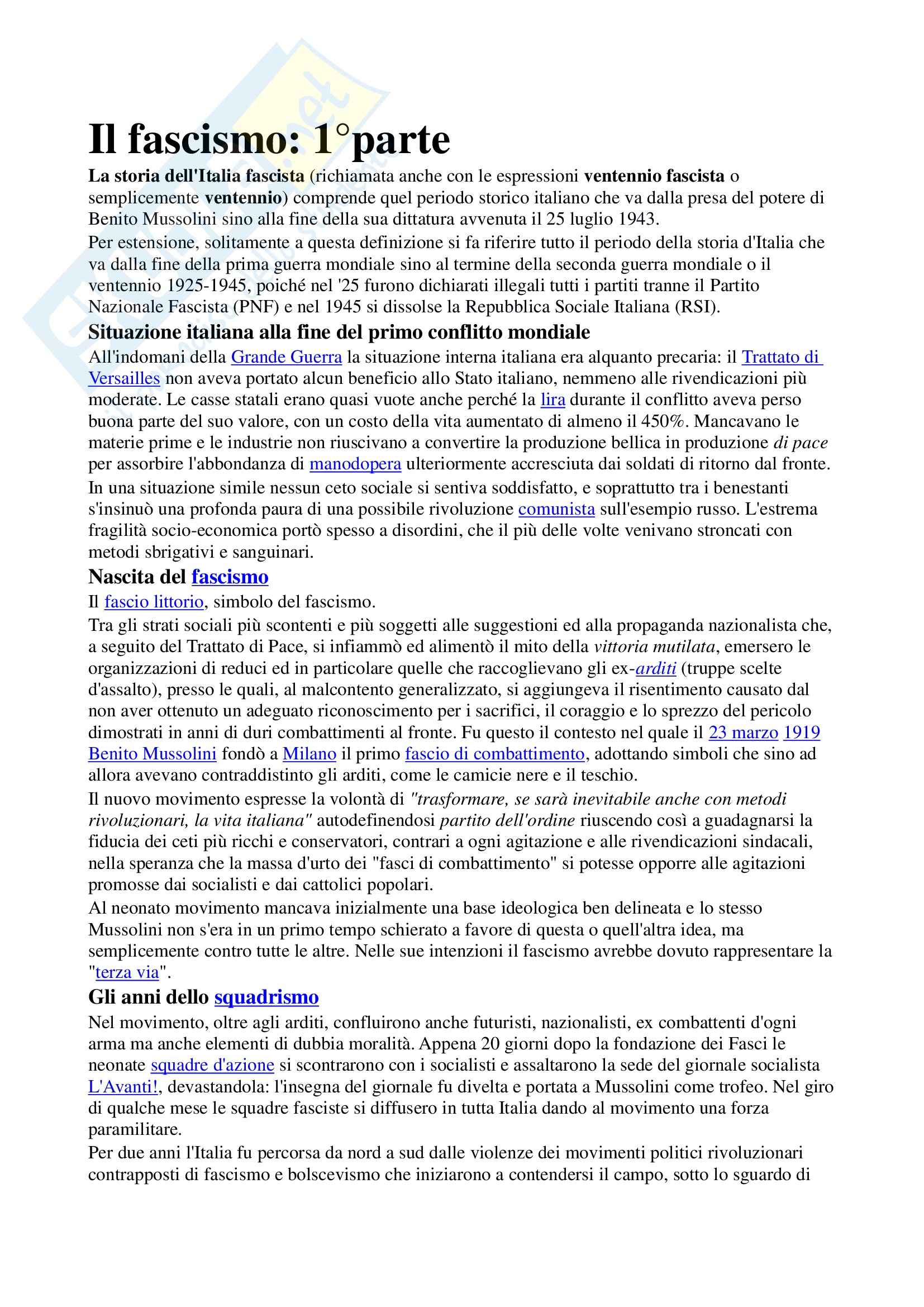 Il fascismo: 1°parte

La storia dell'Italia fascista (richiamata anche con le espressioni ventennio fascista o semplicemente ventennio) comprende quel periodo storico italiano che va dalla presa del potere di Benito Mussolini sino alla fine della sua dittatura avvenuta il 25 luglio 1943.
Per estensione, solitamente a questa definizione si fa riferire tutto il periodo della storia d'Italia che va dalla fine della prima guerra mondiale sino al termine della seconda guerra mondiale o il ventennio 1925-1945, poiché nel '25 furono dichiarati illegali tutti i partiti tranne il Partito Nazionale Fascista (PNF) e nel 1945 si dissolse la Repubblica Sociale Italiana (RSI).

Situazione italiana alla fine del primo conflitto mondiale

All'indomani della Grande Guerra la situazione interna italiana era alquanto precaria: il Trattato di Versailles non aveva portato alcun beneficio allo Stato italiano, nemmeno alle rivendicazioni più moderate. Le casse statali erano quasi vuote anche perché la lira durante il conflitto aveva perso buona parte del suo valore, con un costo della vita aumentato di almeno il 450%. Mancavano le materie prime e le industrie non riuscivano a convertire la produzione bellica in produzione di pace per assorbire l'abbondanza di manodopera ulteriormente accresciuta dai soldati di ritorno dal fronte.
In una situazione simile nessun ceto sociale si sentiva soddisfatto, e soprattutto tra i benestanti s'insinuò una profonda paura di una possibile rivoluzione comunista sull'esempio russo. L'estrema fragilità socio-economica portò spesso a disordini, che il più delle volte venivano stroncati con metodi sbrigativi e sanguinari.

Nascita del fascismo

Il fascio littorio, simbolo del fascismo.
Tra gli strati sociali più scontenti e più soggetti alle suggestioni ed alla propaganda nazionalista che, a seguito del Trattato di Pace, si infiammò ed alimentò il mito della vittoria mutilata, emersero le organizzazioni di reduci ed in particolare quelle che raccoglievano gli ex-arditi (truppe scelte d'assalto), presso le quali, al malcontento generalizzato, si aggiungeva il risentimento causato dal non aver ottenuto un adeguato riconoscimento per i sacrifici, il coraggio e lo sprezzo del pericolo dimostrati in anni di duri combattimenti al fronte. Fu questo il contesto nel quale il 23 marzo 1919 Benito Mussolini fondò a Milano il primo fascio di combattimento, adottando simboli che sino ad allora avevano contraddistinto gli arditi, come le camicie nere e il teschio.
Il nuovo movimento espresse la volontà di "trasformare, se sarà inevitabile anche con metodi rivoluzionari, la vita italiana" autodefinendosi partito dell'ordine riuscendo così a guadagnarsi la fiducia dei ceti più ricchi e conservatori, contrari a ogni agitazione e alle rivendicazioni sindacali, nella speranza che la massa d'urto dei "fasci di combattimento" si potesse opporre alle agitazioni promosse dai socialisti e dai cattolici popolari.
Al neonato movimento mancava inizialmente una base ideologica ben delineata e lo stesso Mussolini non s'era in un primo tempo schierato a favore di questa o quell'altra idea, ma semplicemente contro tutte le altre. Nelle sue intenzioni il fascismo avrebbe dovuto rappresentare la "terza via".

Gli anni dello squadrismo

Nel movimento, oltre agli arditi, confluirono anche futuristi, nazionalisti, ex combattenti d'ogni arma ma anche elementi di dubbia moralità. Appena 20 giorni dopo la fondazione dei Fasci le neonate squadre d'azione si scontrarono con i socialisti e assaltarono la sede del giornale socialista L'Avanti!, devastandola: l'insegna del giornale fu divelta e portata a Mussolini come trofeo. Nel giro di qualche mese le squadre fasciste si diffusero in tutta Italia dando al movimento una forza paramilitare.
Per due anni l'Italia fu percorsa da nord a sud dalle violenze dei movimenti politici rivoluzionari contrapposti di fascismo e bolscevismo che iniziarono a contendersi il campo, sotto lo sguardo di